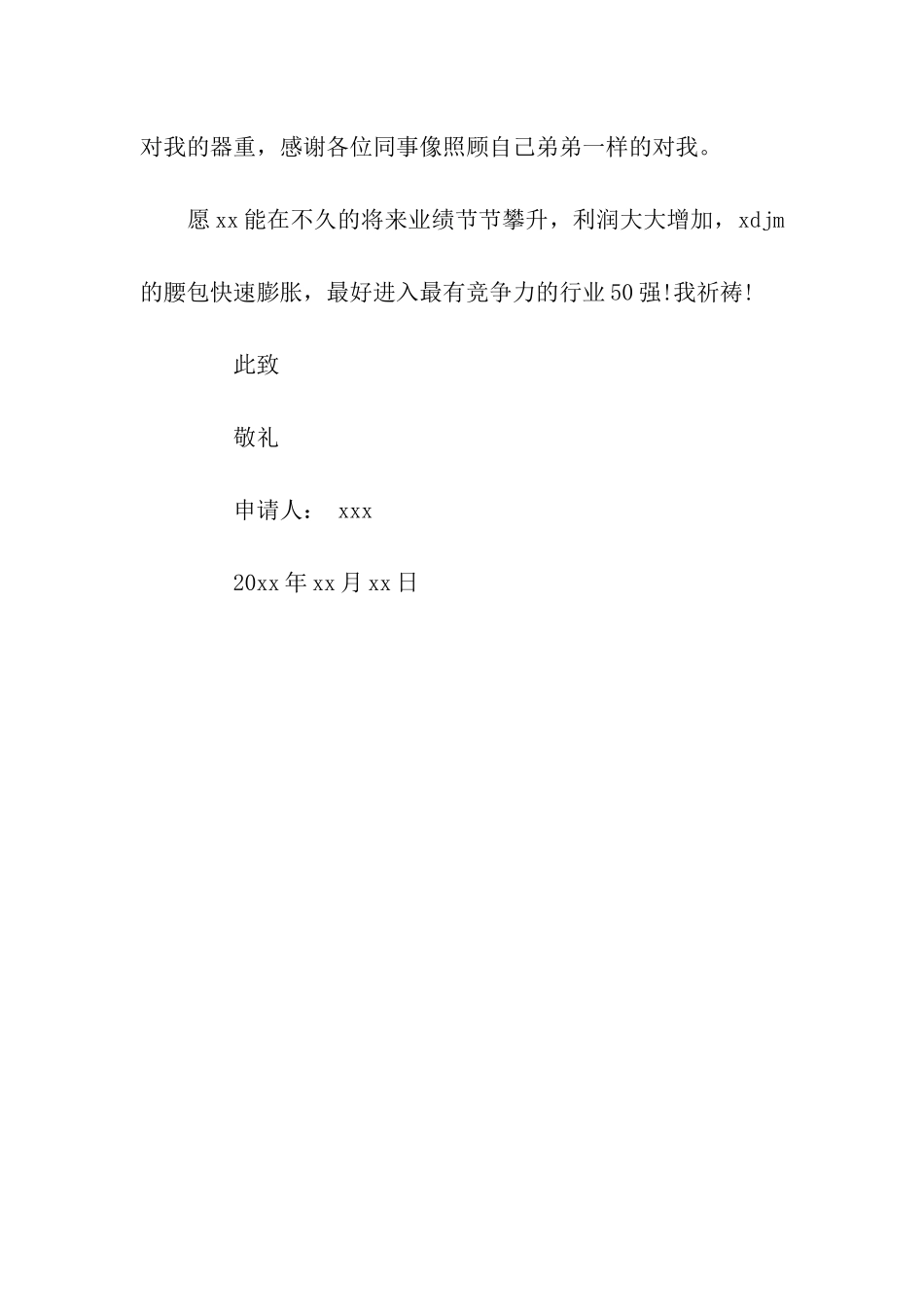 对我的器重，感谢各位同事像照顾自己弟弟一样的对我。

愿xx能在不久的将来业绩节节攀升，利润大大增加，xdjm的腰包快速膨胀，最好进入最有竞争力的行业50强!我祈祷!

此致

敬礼

申请人： xxx

20xx年xx月xx日